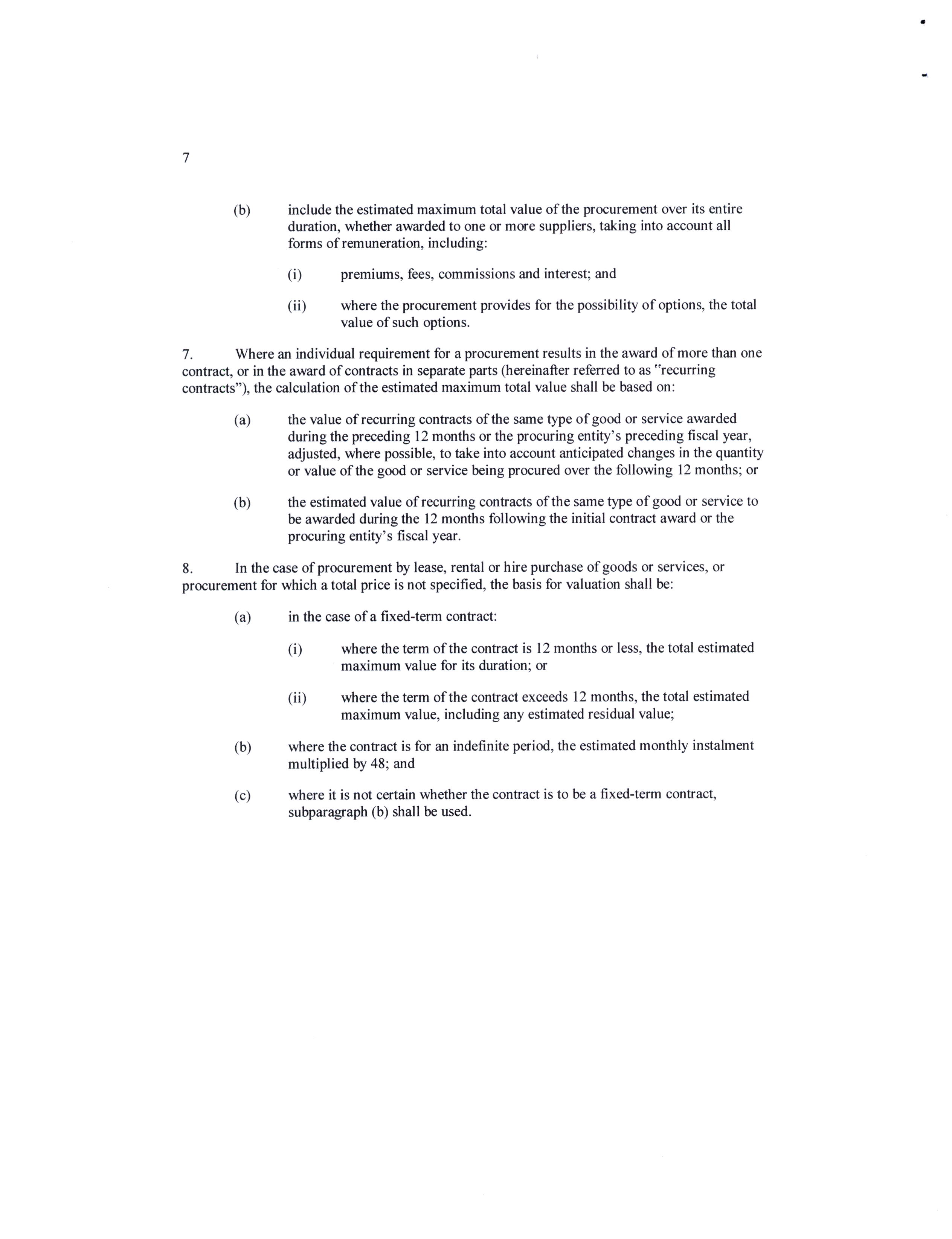 7

(b) include the estimated maximum total value of the procurement over its entire duration, whether awarded to one or more suppliers, taking into account all forms of remuneration, including:

(i) premiums, fees, commissions and interest; and

(ii) where the procurement provides for the possibility of options, the total value of such options.

7. Where an individual requirement for a procurement results in the award of more than one contract, or in the award of contracts in separate parts (hereinafter referred to as "recurring contracts"), the calculation of the estimated maximum total value shall be based on:

(a) the value of recurring contracts of the same type of good or service awarded during the preceding 12 months or the procuring entity's preceding fiscal year, adjusted, where possible, to take into account anticipated changes in the quantity or value of the good or service being procured over the following 12 months; or

(b) the estimated value of recurring contracts of the same type of good or service to be awarded during the 12 months following the initial contract award or the procuring entity's fiscal year.

8. In the case of procurement by lease, rental or hire purchase of goods or services, or procurement for which a total price is not specified, the basis for valuation shall be:

(a) in the case of a fixed-term contract:

(i) where the term of the contract is 12 months or less, the total estimated maximum value for its duration; or

(ii) where the term of the contract exceeds 12 months, the total estimated maximum value, including any estimated residual value;

(b) where the contract is for an indefinite period, the estimated monthly instalment multiplied by 48; and

(c) where it is not certain whether the contract is to be a fixed-term contract, subparagraph (b) shall be used.